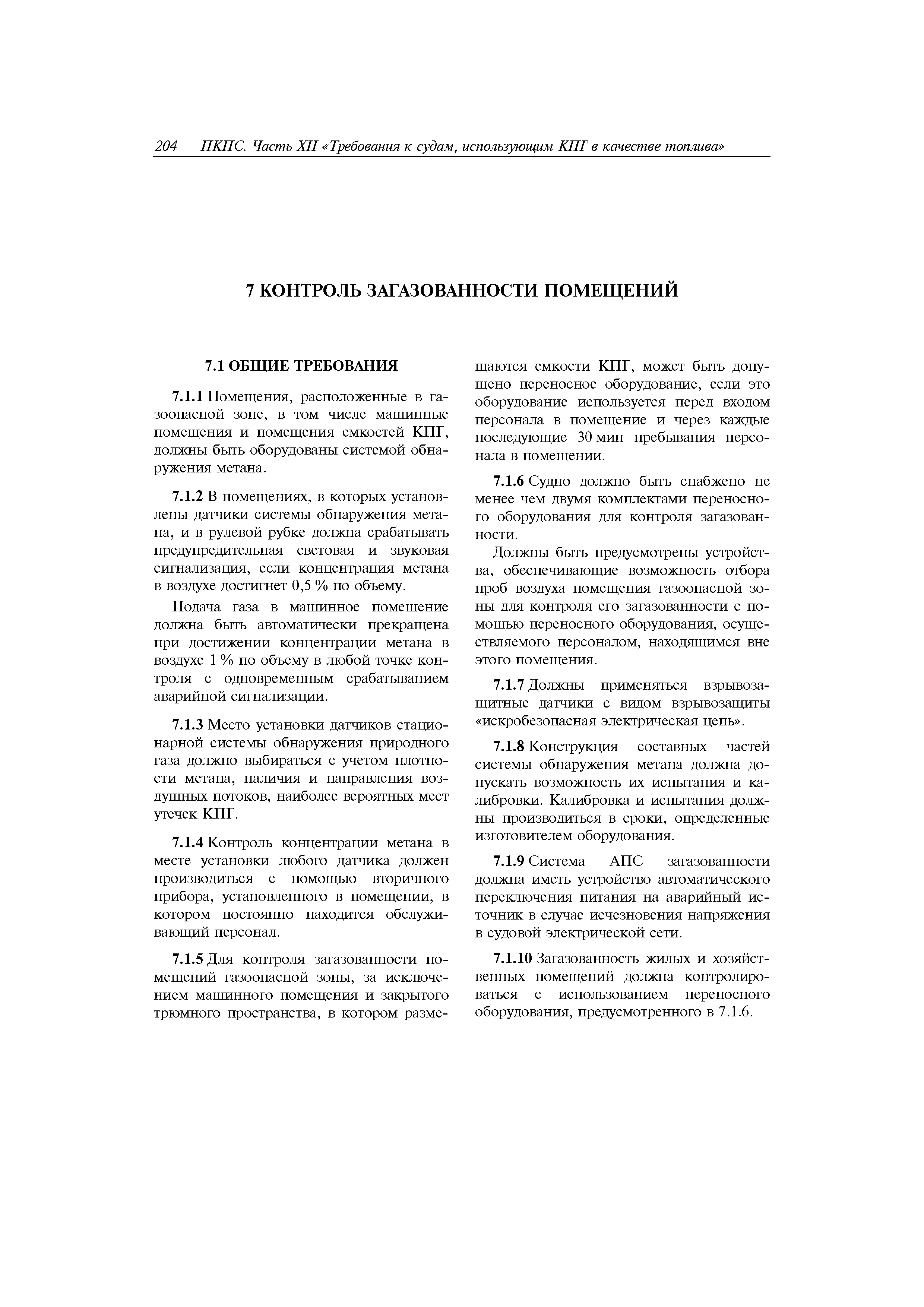 204 ПКПС. Часть XII «Требования к судам, использующим КПГ в качестве топлива»

7 КОНТРОЛЬ ЗАГАЗОВАННОСТИ ПОМЕЩЕНИЙ

7.1 ОБЩИЕ ТРЕБОВАНИЯ

7.1.1 Помещения, расположенные в газоопасной зоне, в том числе машинные помещения и помещения емкостей КПГ, должны быть оборудованы системой обнаружения метана.

7.1.2 В помещениях, в которых установлены датчики системы обнаружения метана, и в рулевой рубке должна срабатывать предупредительная световая и звуковая сигнализация, если концентрация метана в воздухе достигнет 0,5 % по объему.

Подача газа в машинное помещение должна быть автоматически прекращена при достижении концентрации метана в воздухе 1 % по объему в любой точке контроля с одновременным срабатыванием аварийной сигнализации.

7.1.3 Место установки датчиков стационарной системы обнаружения природного газа должно выбираться с учетом плотности метана, наличия и направления воздушных потоков, наиболее вероятных мест утечек КПГ.

7.1.4 Контроль концентрации метана в месте установки любого датчика должен производиться с помощью вторичного прибора, установленного в помещении, в котором постоянно находится обслуживающий персонал.

7.1.5 Для контроля загазованности помещений газоопасной зоны, за исключением машинного помещения и закрытого трюмного пространства, в котором размещаются емкости КПГ, может быть допущено переносное оборудование, если это оборудование используется перед входом персонала в помещение и через каждые последующие 30 мин пребывания персонала в помещении.

7.1.6 Судно должно быть снабжено не менее чем двумя комплектами переносного оборудования для контроля загазованности.

Должны быть предусмотрены устройства, обеспечивающие возможность отбора проб воздуха помещения газоопасной зоны для контроля его загазованности с помощью переносного оборудования, осуществляемого персоналом, находящимся вне этого помещения.

7.1.7 Должны применяться взрывозащитные датчики с видом взрывозащиты «искробезопасная электрическая цепь».

7.1.8 Конструкция составных частей системы обнаружения метана должна допускать возможность их испытания и калибровки. Калибровка и испытания должны производиться в сроки, определенные изготовителем оборудования.

7.1.9 Система АПС загазованности должна иметь устройство автоматического переключения питания на аварийный источник в случае исчезновения напряжения в судовой электрической сети.

7.1.10 Загазованность жилых и хозяйственных помещений должна контролироваться с использованием переносного оборудования, предусмотренного в 7.1.6.